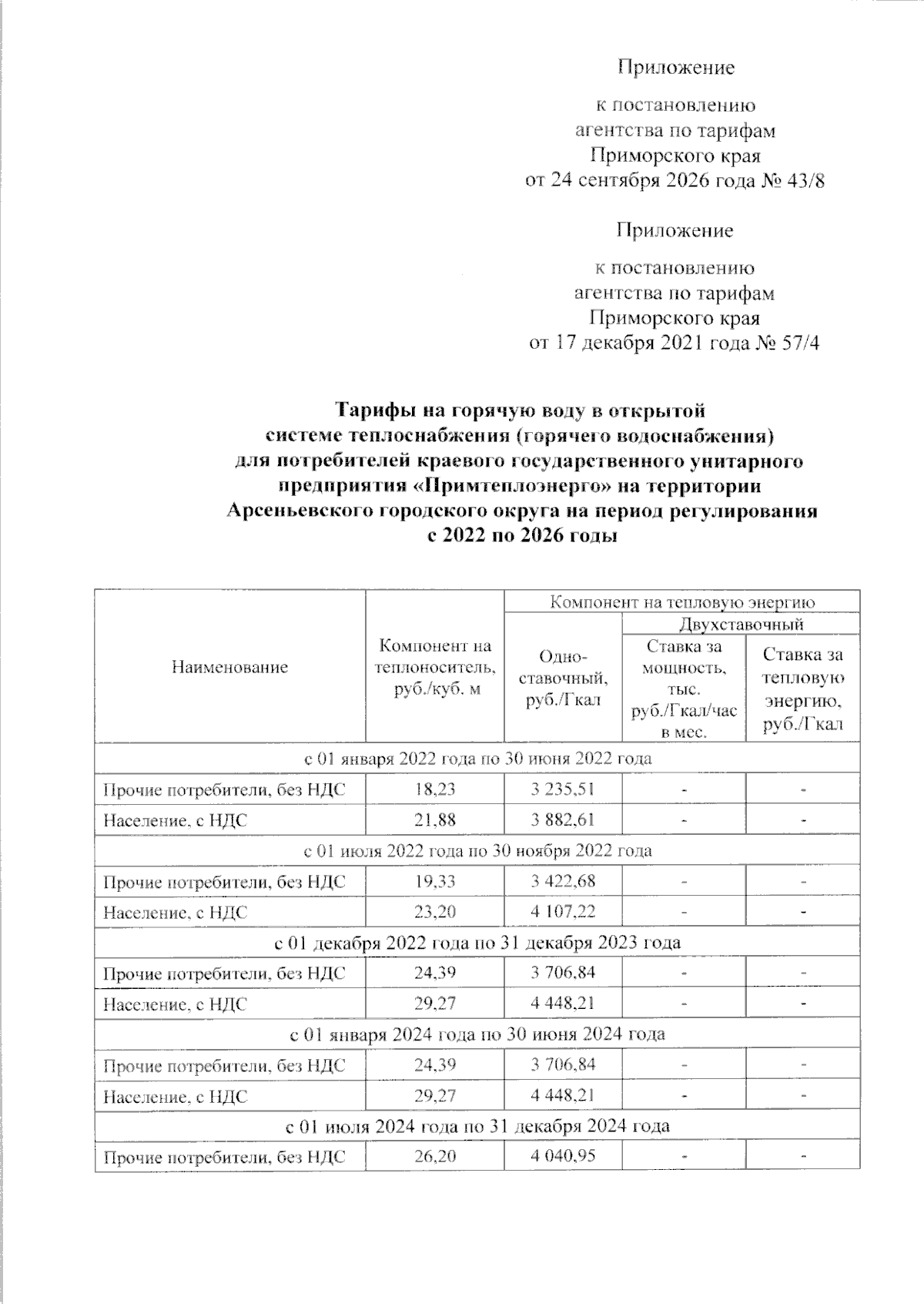 Приложение

к постановлению
агентства по тарифам
Приморского края
от 24 сентября 2026 года № 43/8

Приложение

к постановлению
агентства по тарифам
Приморского края
от 17 декабря 2021 года № 57/4

Тарифы на горячую воду в открытой
системе теплоснабжения (горячего водоснабжения)
для потребителей краевого государственного унитарного
предприятия «Примтеплоэнерго» на территории
Арсеньевского городского округа на период регулирования
с 2022 по 2026 годы

| Наименование | Компонент на теплоноситель, руб./куб. м | Компонент на тепловую энергию | | |
|---|---|---|---|---|
| | | Одно-ставочный, руб./Гкал | Двухставочный | |
| | | | Ставка за мощность, тыс. руб./Гкал/час в мес. | Ставка за тепловую энергию, руб./Гкал |
| с 01 января 2022 года по 30 июня 2022 года | | | | |
| Прочие потребители, без НДС | 18,23 | 3 235,51 | - | - |
| Население, с НДС | 21,88 | 3 882,61 | - | - |
| с 01 июля 2022 года по 30 ноября 2022 года | | | | |
| Прочие потребители, без НДС | 19,33 | 3 422,68 | - | - |
| Население, с НДС | 23,20 | 4 107,22 | - | - |
| с 01 декабря 2022 года по 31 декабря 2023 года | | | | |
| Прочие потребители, без НДС | 24,39 | 3 706,84 | - | - |
| Население, с НДС | 29,27 | 4 448,21 | - | - |
| с 01 января 2024 года по 30 июня 2024 года | | | | |
| Прочие потребители, без НДС | 24,39 | 3 706,84 | - | - |
| Население, с НДС | 29,27 | 4 448,21 | - | - |
| с 01 июля 2024 года по 31 декабря 2024 года | | | | |
| Прочие потребители, без НДС | 26,20 | 4 040,95 | - | - |